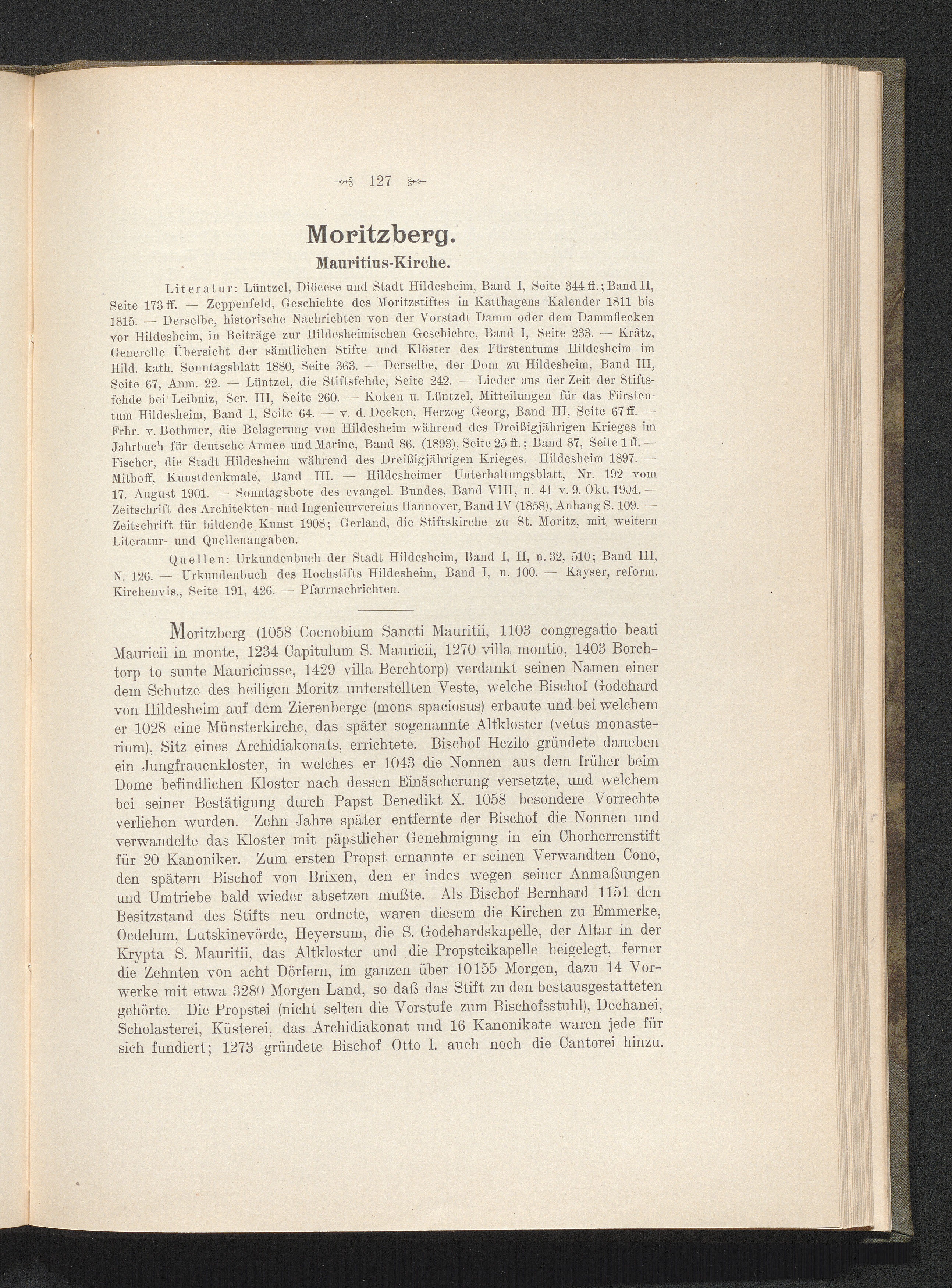 127

Moritzberg.

Mauritius-Kirche.

Literatur: Lüntzel, Diöcese und Stadt Hildesheim, Band I, Seite 344 ff.; Band II, Seite 173 ff. — Zeppenfeld, Geschichte des Moritzstiftes in Katthagens Kalender 1811 bis 1815. — Derselbe, historische Nachrichten von der Vorstadt Damm oder dem Dammflecken vor Hildesheim, in Beiträge zur Hildesheimischen Geschichte, Band I, Seite 233. — Krâtz, Generelle Übersicht der sämtlichen Stifte und Klöster des Fürstentums Hildesheim im Hild. kath. Sonntagsblatt 1880, Seite 363. — Derselbe, der Dom zu Hildesheim, Band III, Seite 67, Anm. 22. — Lüntzel, die Stiftsfehde, Seite 242. — Lieder aus der Zeit der Stiftsfehde bei Leibniz, Scr. III, Seite 260. — Koken u. Lüntzel, Mitteilungen für das Fürstentum Hildesheim, Band I, Seite 64. — v. d. Decken, Herzog Georg, Band III, Seite 67 ff. — Frhr. v. Bothmer, die Belagerung von Hildesheim während des Dreißigjährigen Krieges im Jahrbuch für deutsche Armee und Marine, Band 86. (1893), Seite 25 ff.; Band 87, Seite 1 ff. — Fischer, die Stadt Hildesheim während des Dreißigjährigen Krieges. Hildesheim 1897. — Mithoff, Kunstdenkmale, Band III. — Hildesheimer Unterhaltungsblatt, Nr. 192 vom 17. August 1901. — Sonntagsbote des evangel. Bundes, Band VIII, n. 41 v. 9. Okt. 1904. — Zeitschrift des Architekten- und Ingenieurvereins Hannover, Band IV (1858), Anhang S. 109. — Zeitschrift für bildende Kunst 1908; Gerland, die Stiftskirche zu St. Moritz, mit weitern Literatur- und Quellenangaben.

Quellen: Urkundenbuch der Stadt Hildesheim, Band I, II, n. 32, 510; Band III, N. 126. — Urkundenbuch des Hochstifts Hildesheim, Band I, n. 100. — Kayser, reform. Kirchenvis., Seite 191, 426. — Pfarrnachrichten.

Moritzberg (1058 Coenobium Sancti Mauritii, 1103 congregatio beati Mauricii in monte, 1234 Capitulum S. Mauricii, 1270 villa montio, 1403 Borchtorp to sunte Mauriciusse, 1429 villa Berchtorp) verdankt seinen Namen einer dem Schutze des heiligen Moritz unterstellten Veste, welche Bischof Godehard von Hildesheim auf dem Zierenberge (mons spaciosus) erbaute und bei welchem er 1028 eine Münsterkirche, das später sogenannte Altkloster (vetus monasterium), Sitz eines Archidiakonats, errichtete. Bischof Hezilo gründete daneben ein Jungfrauenkloster, in welches er 1043 die Nonnen aus dem früher beim Dome befindlichen Kloster nach dessen Einäscherung versetzte, und welchem bei seiner Bestätigung durch Papst Benedikt X. 1058 besondere Vorrechte verliehen wurden. Zehn Jahre später entfernte der Bischof die Nonnen und verwandelte das Kloster mit päpstlicher Genehmigung in ein Chorherrenstift für 20 Kanoniker. Zum ersten Propst ernannte er seinen Verwandten Cono, den spätern Bischof von Brixen, den er indes wegen seiner Anmaßungen und Umtriebe bald wieder absetzen mußte. Als Bischof Bernhard 1151 den Besitzstand des Stifts neu ordnete, waren diesem die Kirchen zu Emmerke, Oedelum, Lutskinevörde, Heyersum, die S. Godehardskapelle, der Altar in der Krypta S. Mauritii, das Altkloster und die Propsteikapelle beigelegt, ferner die Zehnten von acht Dörfern, im ganzen über 10155 Morgen, dazu 14 Vorwerke mit etwa 3280 Morgen Land, so daß das Stift zu den bestausgestatteten gehörte. Die Propstei (nicht selten die Vorstufe zum Bischofsstuhl), Dechanei, Scholasterei, Küsterei, das Archidiakonat und 16 Kanonikate waren jede für sich fundiert; 1273 gründete Bischof Otto I. auch noch die Cantorei hinzu.